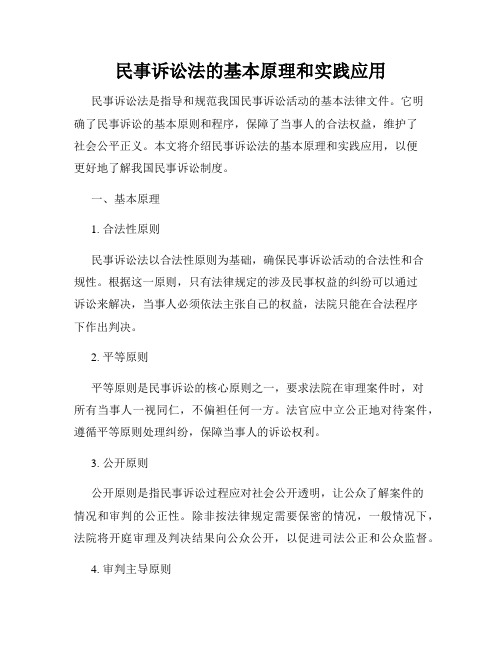 民事诉讼法的基本原理和实践应用

民事诉讼法是指导和规范我国民事诉讼活动的基本法律文件。它明确了民事诉讼的基本原则和程序，保障了当事人的合法权益，维护了社会公平正义。本文将介绍民事诉讼法的基本原理和实践应用，以便更好地了解我国民事诉讼制度。

一、基本原理

1. 合法性原则

民事诉讼法以合法性原则为基础，确保民事诉讼活动的合法性和合规性。根据这一原则，只有法律规定的涉及民事权益的纠纷可以通过诉讼来解决，当事人必须依法主张自己的权益，法院只能在合法程序下作出判决。

2. 平等原则

平等原则是民事诉讼的核心原则之一，要求法院在审理案件时，对所有当事人一视同仁，不偏袒任何一方。法官应中立公正地对待案件，遵循平等原则处理纠纷，保障当事人的诉讼权利。

3. 公开原则

公开原则是指民事诉讼过程应对社会公开透明，让公众了解案件的情况和审判的公正性。除非按法律规定需要保密的情况，一般情况下，法院将开庭审理及判决结果向公众公开，以促进司法公正和公众监督。

4. 审判主导原则